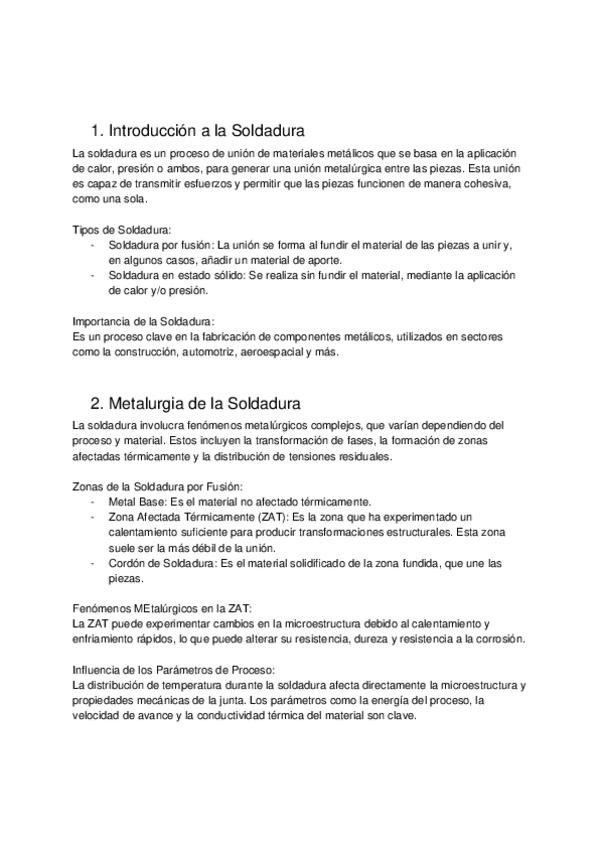 1. Introducción a la Soldadura

La soldadura es un proceso de unión de materiales metálicos que se basa en la aplicación de calor, presión o ambos, para generar una unión metalúrgica entre las piezas. Esta unión es capaz de transmitir esfuerzos y permitir que las piezas funcionen de manera cohesiva, como una sola.

Tipos de Soldadura:
- Soldadura por fusión: La unión se forma al fundir el material de las piezas a unir y, en algunos casos, añadir un material de aporte.
- Soldadura en estado sólido: Se realiza sin fundir el material, mediante la aplicación de calor y/o presión.

Importancia de la Soldadura:
Es un proceso clave en la fabricación de componentes metálicos, utilizados en sectores como la construcción, automotriz, aeroespacial y más.

2. Metalurgia de la Soldadura

La soldadura involucra fenómenos metalúrgicos complejos, que varían dependiendo del proceso y material. Estos incluyen la transformación de fases, la formación de zonas afectadas térmicamente y la distribución de tensiones residuales.

Zonas de la Soldadura por Fusión:
- Metal Base: Es el material no afectado térmicamente.
- Zona Afectada Térmicamente (ZAT): Es la zona que ha experimentado un calentamiento suficiente para producir transformaciones estructurales. Esta zona suele ser la más débil de la unión.
- Cordón de Soldadura: Es el material solidificado de la zona fundida, que une las piezas.

Fenómenos MEtalúrgicos en la ZAT:
La ZAT puede experimentar cambios en la microestructura debido al calentamiento y enfriamiento rápidos, lo que puede alterar su resistencia, dureza y resistencia a la corrosión.

Influencia de los Parámetros de Proceso:
La distribución de temperatura durante la soldadura afecta directamente la microestructura y propiedades mecánicas de la junta. Los parámetros como la energía del proceso, la velocidad de avance y la conductividad térmica del material son clave.